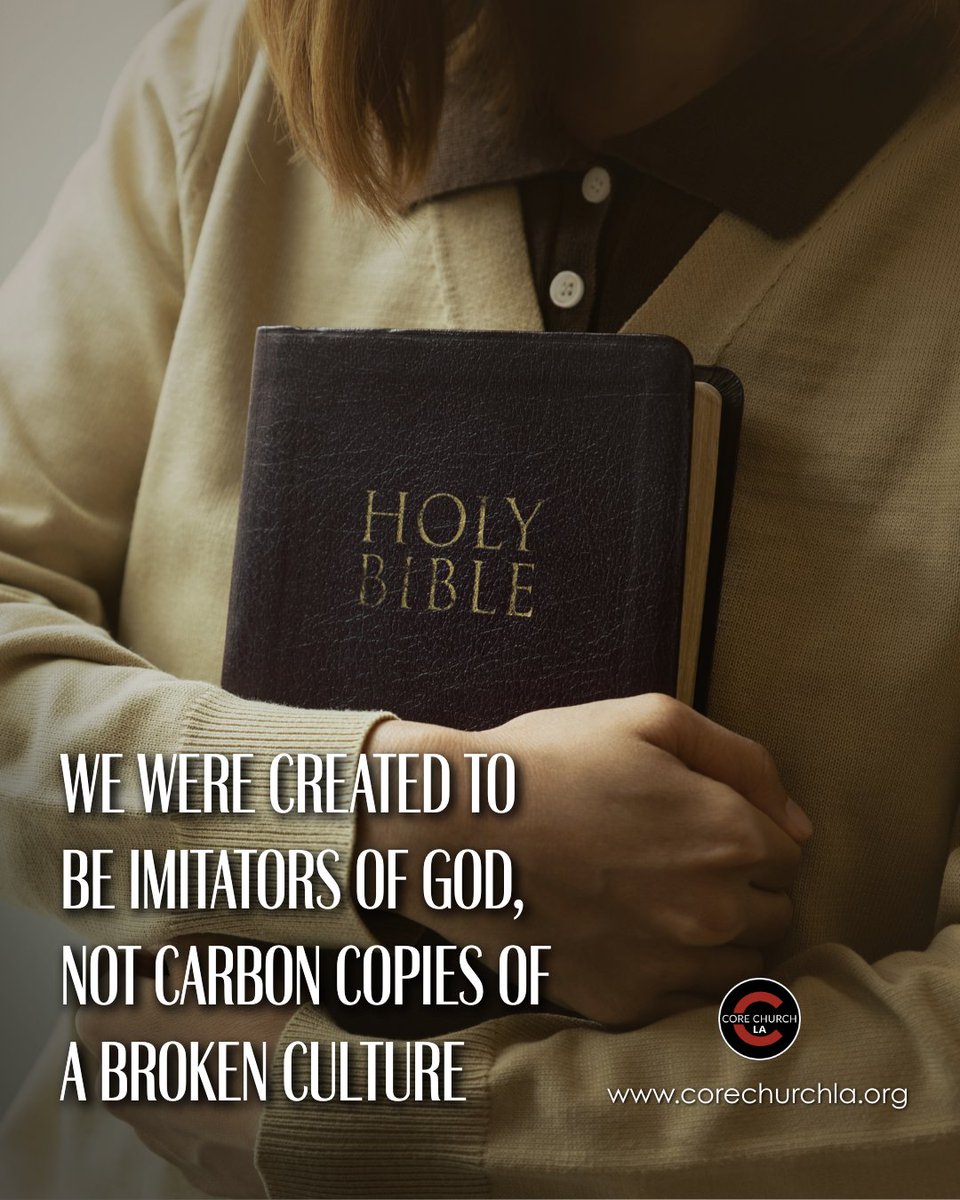 HOLY BIBLE

WE WERE CREATED TO BE IMITATORS OF GOD, NOT CARBON COPIES OF A BROKEN CULTURE

CORE CHURCH LA

www.corechurchla.org